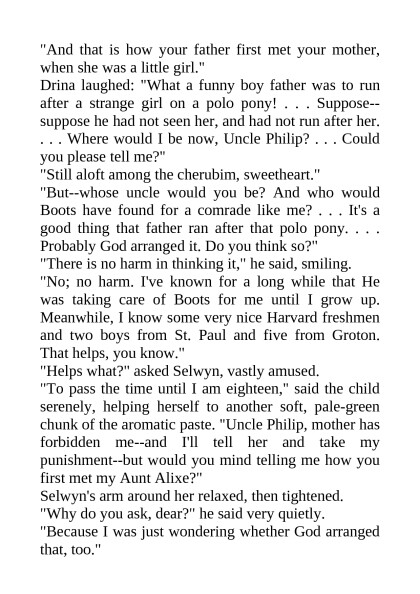 "And that is how your father first met your mother, when she was a little girl."

Drina laughed: "What a funny boy father was to run after a strange girl on a polo pony! . . . Suppose--suppose he had not seen her, and had not run after her. . . . Where would I be now, Uncle Philip? . . . Could you please tell me?"

"Still aloft among the cherubim, sweetheart."

"But--whose uncle would you be? And who would Boots have found for a comrade like me? . . . It's a good thing that father ran after that polo pony. . . . Probably God arranged it. Do you think so?"

"There is no harm in thinking it," he said, smiling.

"No; no harm. I've known for a long while that He was taking care of Boots for me until I grow up. Meanwhile, I know some very nice Harvard freshmen and two boys from St. Paul and five from Groton. That helps, you know."

"Helps what?" asked Selwyn, vastly amused.

"To pass the time until I am eighteen," said the child serenely, helping herself to another soft, pale-green chunk of the aromatic paste. "Uncle Philip, mother has forbidden me--and I'll tell her and take my punishment--but would you mind telling me how you first met my Aunt Alixe?"

Selwyn's arm around her relaxed, then tightened.

"Why do you ask, dear?" he said very quietly.

"Because I was just wondering whether God arranged that, too."